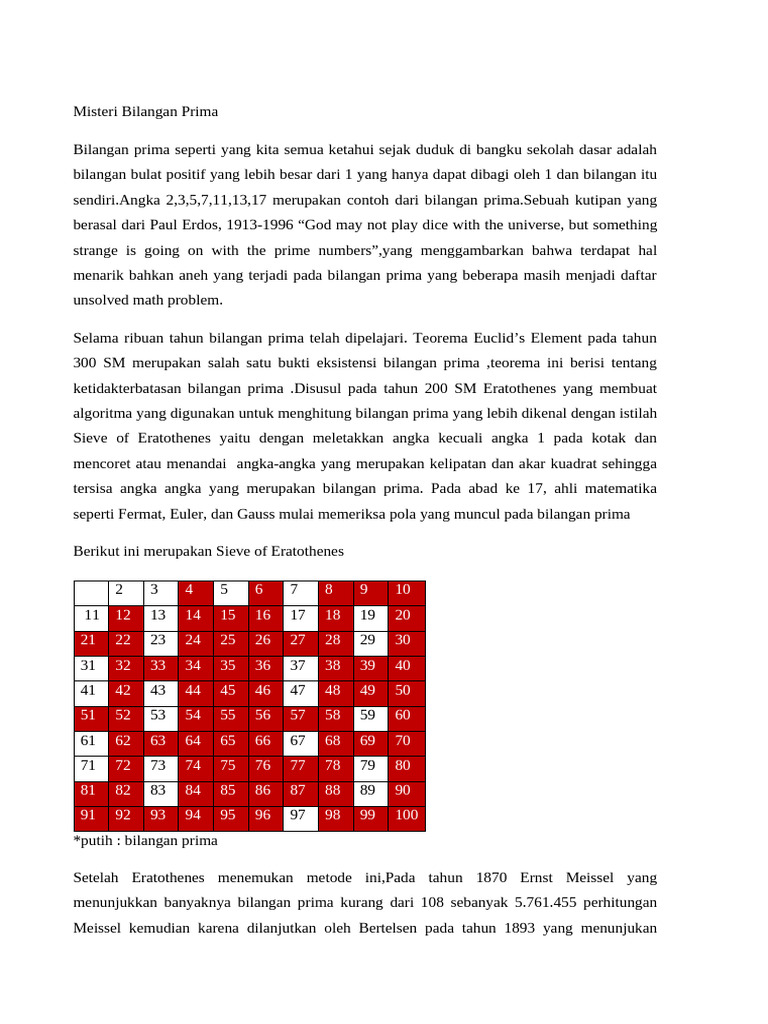 Misteri Bilangan Prima

Bilangan prima seperti yang kita semua ketahui sejak duduk di bangku sekolah dasar adalah bilangan bulat positif yang lebih besar dari 1 yang hanya dapat dibagi oleh 1 dan bilangan itu sendiri.Angka 2,3,5,7,11,13,17 merupakan contoh dari bilangan prima.Sebuah kutipan yang berasal dari Paul Erdos, 1913-1996 “God may not play dice with the universe, but something strange is going on with the prime numbers”,yang menggambarkan bahwa terdapat hal menarik bahkan aneh yang terjadi pada bilangan prima yang beberapa masih menjadi daftar unsolved math problem.

Selama ribuan tahun bilangan prima telah dipelajari. Teorema Euclid’s Element pada tahun 300 SM merupakan salah satu bukti eksistensi bilangan prima ,teorema ini berisi tentang ketidakterbatasan bilangan prima .Disusul pada tahun 200 SM Eratothenes yang membuat algoritma yang digunakan untuk menghitung bilangan prima yang lebih dikenal dengan istilah Sieve of Eratothenes yaitu dengan meletakkan angka kecuali angka 1 pada kotak dan mencoret atau menandai angka-angka yang merupakan kelipatan dan akar kuadrat sehingga tersisa angka angka yang merupakan bilangan prima. Pada abad ke 17, ahli matematika seperti Fermat, Euler, dan Gauss mulai memeriksa pola yang muncul pada bilangan prima

Berikut ini merupakan Sieve of Eratothenes

|  | 2 | 3 | 4 | 5 | 6 | 7 | 8 | 9 | 10 |
|---|---|---|---|---|---|---|---|---|---|
| 11 | 12 | 13 | 14 | 15 | 16 | 17 | 18 | 19 | 20 |
| 21 | 22 | 23 | 24 | 25 | 26 | 27 | 28 | 29 | 30 |
| 31 | 32 | 33 | 34 | 35 | 36 | 37 | 38 | 39 | 40 |
| 41 | 42 | 43 | 44 | 45 | 46 | 47 | 48 | 49 | 50 |
| 51 | 52 | 53 | 54 | 55 | 56 | 57 | 58 | 59 | 60 |
| 61 | 62 | 63 | 64 | 65 | 66 | 67 | 68 | 69 | 70 |
| 71 | 72 | 73 | 74 | 75 | 76 | 77 | 78 | 79 | 80 |
| 81 | 82 | 83 | 84 | 85 | 86 | 87 | 88 | 89 | 90 |
| 91 | 92 | 93 | 94 | 95 | 96 | 97 | 98 | 99 | 100 |

*putih : bilangan prima

Setelah Eratothenes menemukan metode ini,Pada tahun 1870 Ernst Meissel yang menunjukkan banyaknya bilangan prima kurang dari 108 sebanyak 5.761.455 perhitungan Meissel kemudian karena dilanjutkan oleh Bertelsen pada tahun 1893 yang menunjukan